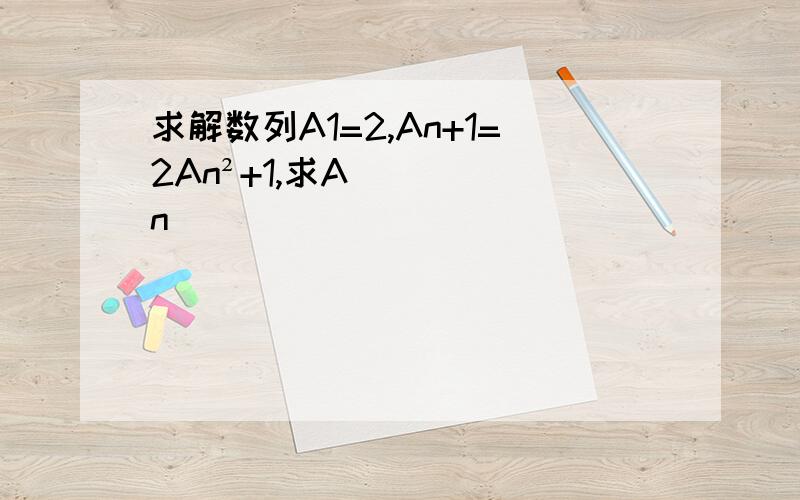 求解数列A1=2,An+1=2An²+1,求An